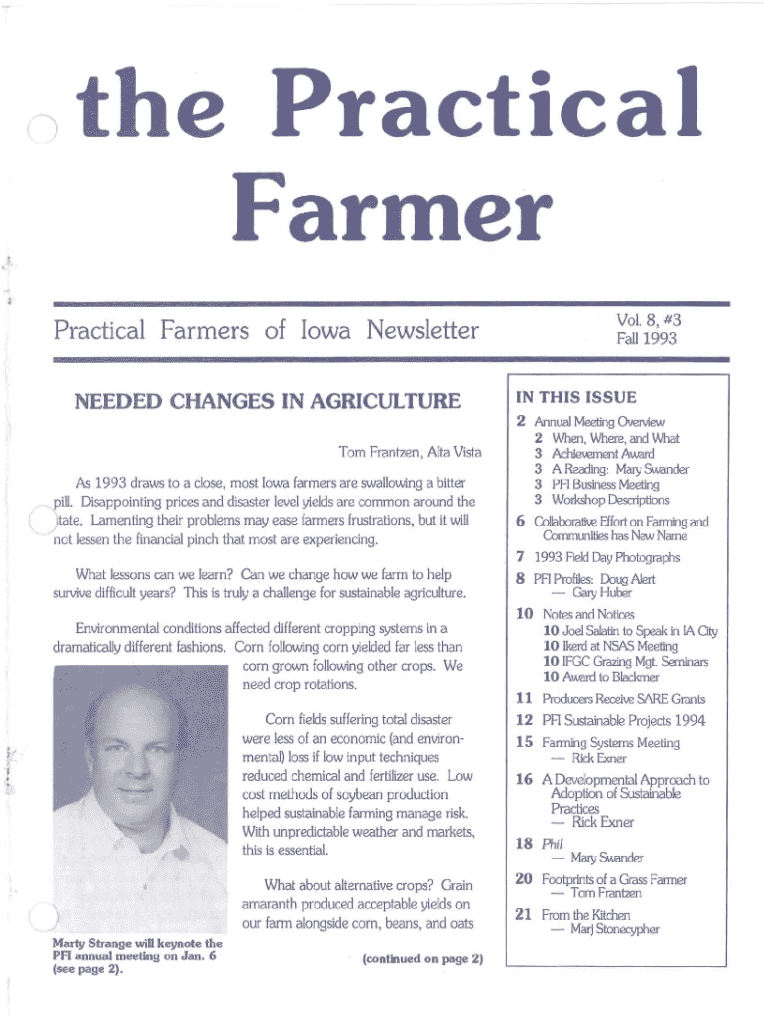 the Practical Farmer

Practical Farmers of Iowa Newsletter

Vol. 8, #3
Fall 1993

NEEDED CHANGES IN AGRICULTURE

Tom Frantzen, Alta Vista

As 1993 draws to a close, most Iowa farmers are swallowing a bitter pill. Disappointing prices and disaster level yields are common around the state. Lamenting their problems may ease farmers frustrations, but it will not lessen the financial pinch that most are experiencing.

What lessons can we learn? Can we change how we farm to help survive difficult years? This is truly a challenge for sustainable agriculture.

Environmental conditions affected different cropping systems in a dramatically different fashions. Corn following corn yielded far less than corn grown following other crops. We need crop rotations.

Corn fields suffering total disaster were less of an economic (and environmental) loss if low input techniques reduced chemical and fertilizer use. Low cost methods of soybean production helped sustainable farming manage risk. With unpredictable weather and markets, this is essential.

What about alternative crops? Grain amaranth produced acceptable yields on our farm alongside corn, beans, and oats

(continued on page 2)

Marty Strange will keynote the PFI annual meeting on Jan. 6 (see page 2).

IN THIS ISSUE
2 Annual Meeting Overview
2 When, Where, and What
3 Achievement Award
3 A Reading: Mary Swander
3 PFI Business Meeting
3 Workshop Descriptions
6 Collaborative Effort on Farming and Communities has New Name
7 1993 Field Day Photographs
8 PFI Profiles: Doug Alert
— Gary Huber
10 Notes and Notices
10 Joel Salatin to Speak in IA City
10 Ikerd at NSAS Meeting
10 IFGC Grazing Mgt. Seminars
10 Award to Blackmer
11 Producers Receive SARE Grants
12 PFI Sustainable Projects 1994
15 Farming Systems Meeting
— Rick Exner
16 A Developmental Approach to Adoption of Sustainable Practices
— Rick Exner
18 Phil
— Mary Swander
20 Footprints of a Grass Farmer
— Tom Frantzen
21 From the Kitchen
— Marj Stonecypher